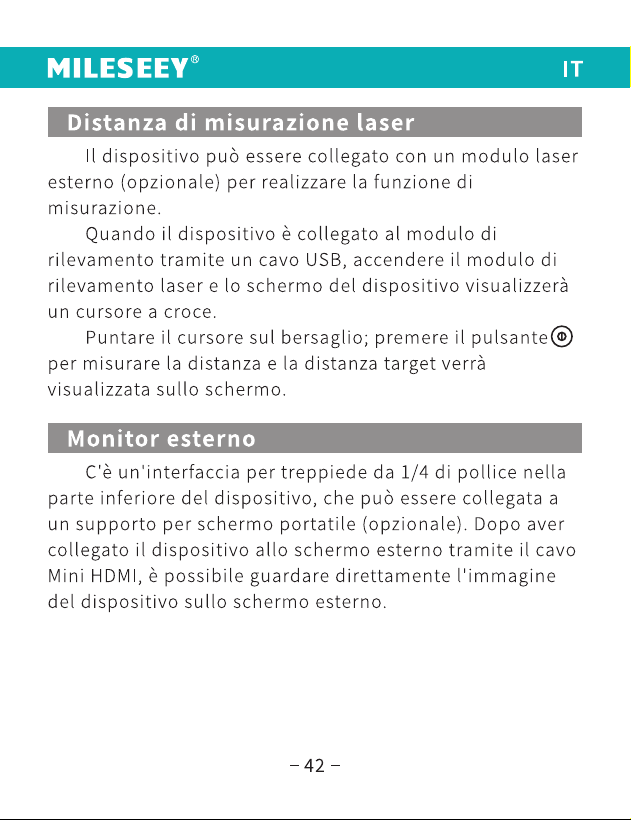 MILESEEY®

IT

Distanza di misurazione laser

Il dispositivo può essere collegato con un modulo laser esterno (opzionale) per realizzare la funzione di misurazione.

Quando il dispositivo è collegato al modulo di rilevamento tramite un cavo USB, accendere il modulo di rilevamento laser e lo schermo del dispositivo visualizzerà un cursore a croce.

Puntare il cursore sul bersaglio; premere il pulsante per misurare la distanza e la distanza target verrà visualizzata sullo schermo.

Monitor esterno

C'è un'interfaccia per treppiede da 1/4 di pollice nella parte inferiore del dispositivo, che può essere collegata a un supporto per schermo portatile (opzionale). Dopo aver collegato il dispositivo allo schermo esterno tramite il cavo Mini HDMI, è possibile guardare direttamente l'immagine del dispositivo sullo schermo esterno.

– 42 –